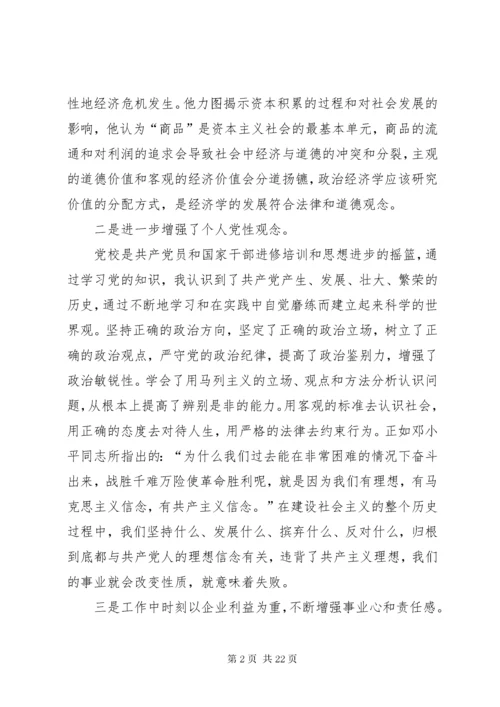 性地经济危机发生。他力图揭示资本积累的过程和对社会发展的影响，他认为“商品”是资本主义社会的最基本单元，商品的流通和对利润的追求会导致社会中经济与道德的冲突和分裂，主观的道德价值和客观的经济价值会分道扬镳，政治经济学应该研究价值的分配方式，是经济学的发展符合法律和道德观念。

二是进一步增强了个人党性观念。

党校是共产党员和国家干部进修培训和思想进步的摇篮，通过学习党的知识，我认识到了共产党产生、发展、壮大、繁荣的历史，通过不断地学习和在实践中自觉磨练而建立起来科学的世界观。坚持正确的政治方向，坚定了正确的政治立场，树立了正确的政治观点，严守党的政治纪律，提高了政治鉴别力，增强了政治敏锐性。学会了用马列主义的立场、观点和方法分析认识问题，从根本上提高了辨别是非的能力。用客观的标准去认识社会，用正确的态度去对待人生，用严格的法律去约束行为。正如邓小平同志所指出的：“为什么我们过去能在非常困难的情况下奋斗出来，战胜千难万险使革命胜利呢，就是因为我们有理想，有马克思主义信念，有共产主义信念。”在建设社会主义的整个历史过程中，我们坚持什么、发展什么、摈弃什么、反对什么，归根到底都与共产党人的理想信念有关，违背了共产主义理想，我们的事业就会改变性质，就意味着失败。

三是工作中时刻以企业利益为重，不断增强事业心和责任感。

第 2 页 共 22 页